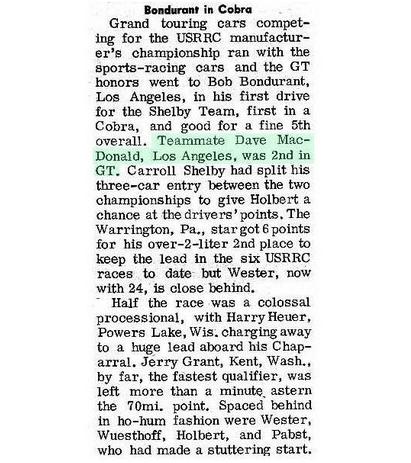 Bondurant in Cobra

Grand touring cars competing for the USRRC manufacturer's championship ran with the sports-racing cars and the GT honors went to Bob Bondurant, Los Angeles, in his first drive for the Shelby Team, first in a Cobra, and good for a fine 5th overall. Teammate Dave MacDonald, Los Angeles, was 2nd in GT. Carroll Shelby had split his three-car entry between the two championships to give Holbert a chance at the drivers' points. The Warrington, Pa., star got 6 points for his over-2-liter 2nd place to keep the lead in the six USRRC races to date but Wester, now with 24, is close behind.

Half the race was a colossal processional, with Harry Heuer, Powers Lake, Wis. charging away to a huge lead aboard his Chaparral. Jerry Grant, Kent, Wash., by far, the fastest qualifier, was left more than a minute astern the 70mi. point. Spaced behind in ho-hum fashion were Wester, Wuesthoff, Holbert, and Pabst, who had made a stuttering start.